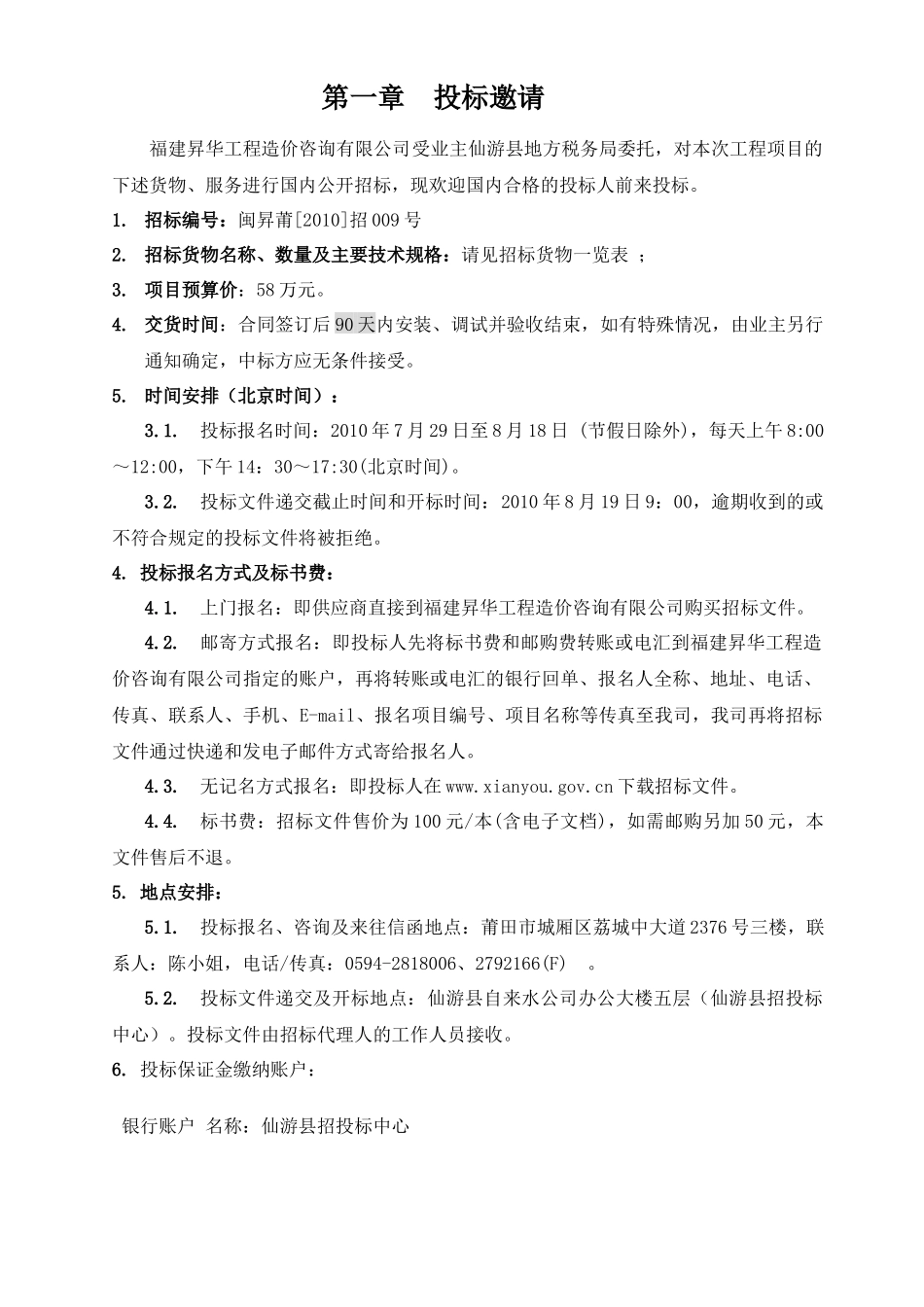 第一章　投标邀请

福建昇华工程造价咨询有限公司受业主仙游县地方税务局委托，对本次工程项目的下述货物、服务进行国内公开招标，现欢迎国内合格的投标人前来投标。

1. 招标编号：闽昇莆[2010]招009号

2. 招标货物名称、数量及主要技术规格：请见招标货物一览表 ；

3. 项目预算价：58万元。

4. 交货时间：合同签订后90天内安装、调试并验收结束，如有特殊情况，由业主另行通知确定，中标方应无条件接受。

5. 时间安排（北京时间）：

3.1. 投标报名时间：2010年7月29日至8月18日（节假日除外），每天上午8:00～12:00，下午14：30～17:30(北京时间)。

3.2. 投标文件递交截止时间和开标时间：2010年8月19日9：00，逾期收到的或不符合规定的投标文件将被拒绝。

4. 投标报名方式及标书费：

4.1. 上门报名：即供应商直接到福建昇华工程造价咨询有限公司购买招标文件。

4.2. 邮寄方式报名：即投标人先将标书费和邮购费转账或电汇到福建昇华工程造价咨询有限公司指定的账户，再将转账或电汇的银行回单、报名人全称、地址、电话、传真、联系人、手机、E-mail、报名项目编号、项目名称等传真至我司，我司再将招标文件通过快递和发电子邮件方式寄给报名人。

4.3. 无记名方式报名：即投标人在www.xianyou.gov.cn下载招标文件。

4.4. 标书费：招标文件售价为100元/本(含电子文档)，如需邮购另加50元，本文件售后不退。

5. 地点安排：

5.1. 投标报名、咨询及来往信函地点：莆田市城厢区荔城中大道2376号三楼，联系人：陈小姐，电话/传真：0594-2818006、2792166(F)　。

5.2. 投标文件递交及开标地点：仙游县自来水公司办公大楼五层（仙游县招投标中心）。投标文件由招标代理人的工作人员接收。

6. 投标保证金缴纳账户：

银行账户　名称：仙游县招投标中心